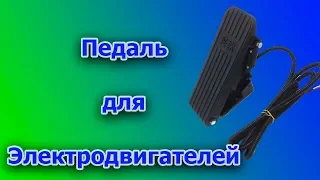 Педаль

для

Электродвигателей